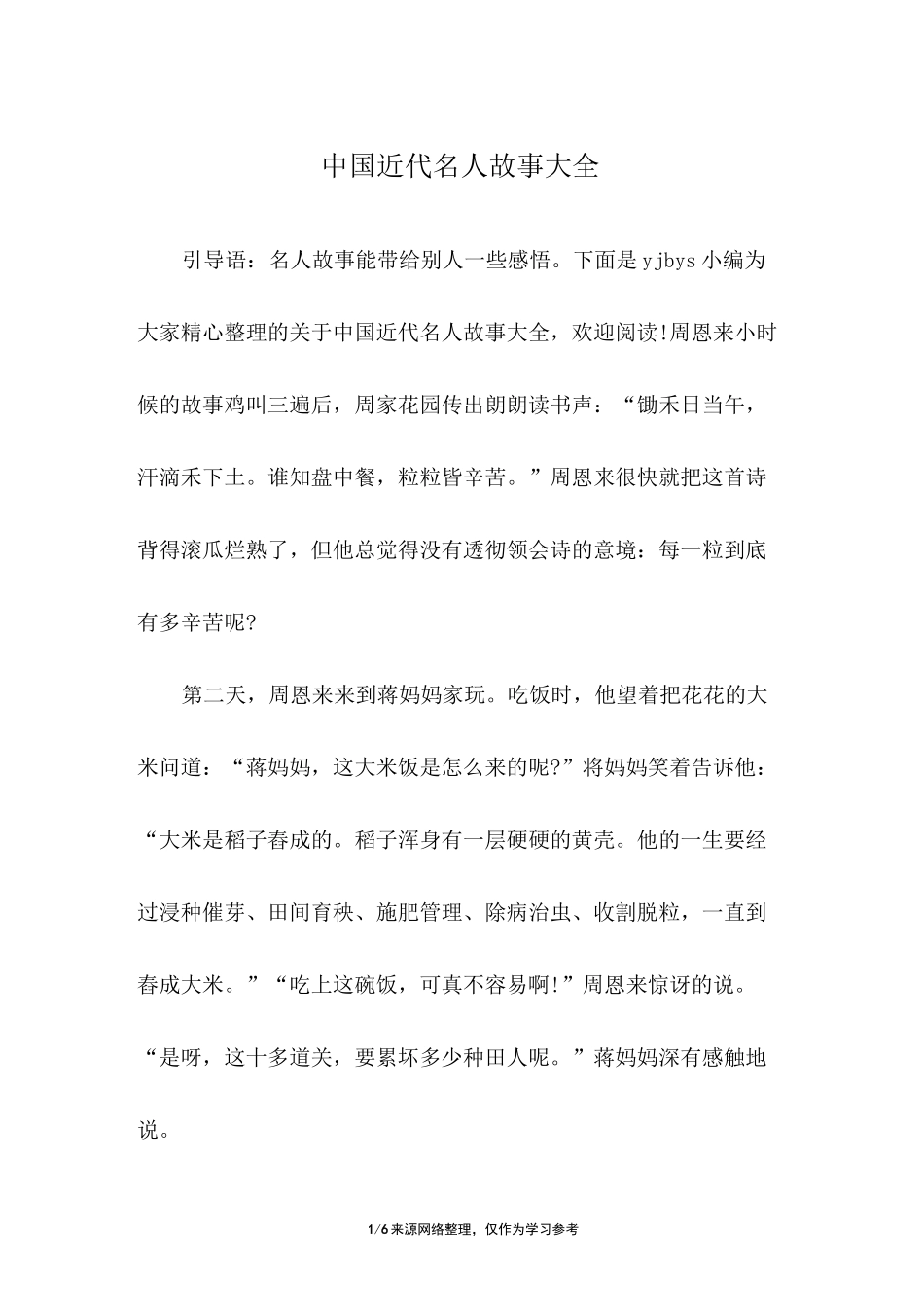 中国近代名人故事大全

引导语：名人故事能带给别人一些感悟。下面是yjbys小编为大家精心整理的关于中国近代名人故事大全，欢迎阅读!周恩来小时候的故事鸡叫三遍后，周家花园传出朗朗读书声：“锄禾日当午，汗滴禾下土。谁知盘中餐，粒粒皆辛苦。”周恩来很快就把这首诗背得滚瓜烂熟了，但他总觉得没有透彻领会诗的意境：每一粒到底有多辛苦呢?

第二天，周恩来来到蒋妈妈家玩。吃饭时，他望着把花花的大米问道：“蒋妈妈，这大米饭是怎么来的呢?”将妈妈笑着告诉他：“大米是稻子舂成的。稻子浑身有一层硬硬的黄壳。他的一生要经过浸种催芽、田间育秧、施肥管理、除病治虫、收割脱粒，一直到舂成大米。”“吃上这碗饭，可真不容易啊!”周恩来惊讶的说。“是呀，这十多道关，要累坏多少种田人呢。”蒋妈妈深有感触地说。

1/6来源网络整理，仅作为学习参考